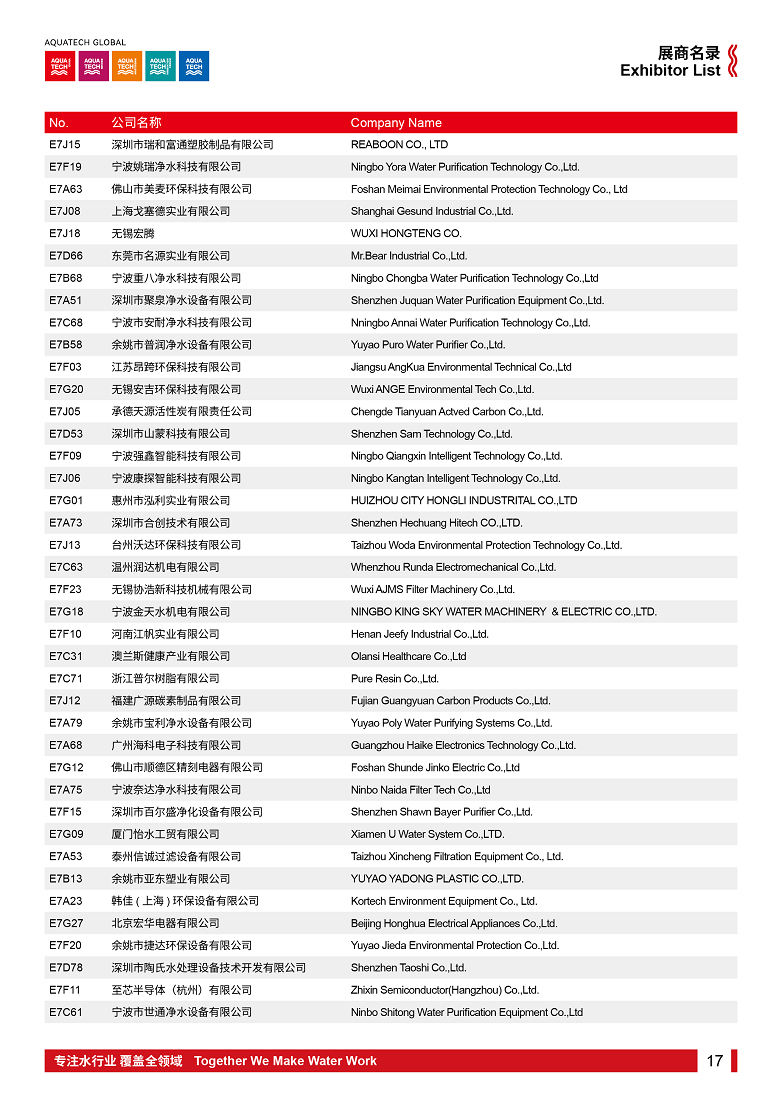 AQUATECH GLOBAL

AQUA TECH AQUA TECH AQUA TECH AQUA TECH AQUA TECH

展商名录
Exhibitor List

| No. | 公司名称 | Company Name |
|---|---|---|
| E7J15 | 深圳市瑞和富通塑胶制品有限公司 | REABOON CO., LTD |
| E7F19 | 宁波姚瑞净水科技有限公司 | Ningbo Yora Water Purification Technology Co.,Ltd. |
| E7A63 | 佛山市美麦环保科技有限公司 | Foshan Meimai Environmental Protection Technology Co., Ltd |
| E7J08 | 上海戈塞德实业有限公司 | Shanghai Gesund Industrial Co.,Ltd. |
| E7J18 | 无锡宏腾 | WUXI HONGTENG CO. |
| E7D66 | 东莞市名源实业有限公司 | Mr.Bear Industrial Co.,Ltd. |
| E7B68 | 宁波重八净水科技有限公司 | Ningbo Chongba Water Purification Technology Co.,Ltd |
| E7A51 | 深圳市聚泉净水设备有限公司 | Shenzhen Juquan Water Purification Equipment Co.,Ltd. |
| E7C68 | 宁波市安耐净水科技有限公司 | Nningbo Annai Water Purification Technology Co.,Ltd. |
| E7B58 | 余姚市普润净水设备有限公司 | Yuyao Puro Water Purifier Co.,Ltd. |
| E7F03 | 江苏昂跨环保科技有限公司 | Jiangsu AngKua Environmental Technical Co.,Ltd |
| E7G20 | 无锡安吉环保科技有限公司 | Wuxi ANGE Environmental Tech Co.,Ltd. |
| E7J05 | 承德天源活性炭有限责任公司 | Chengde Tianyuan Actved Carbon Co.,Ltd. |
| E7D53 | 深圳市山蒙科技有限公司 | Shenzhen Sam Technology Co.,Ltd. |
| E7F09 | 宁波强鑫智能科技有限公司 | Ningbo Qiangxin Intelligent Technology Co.,Ltd. |
| E7J06 | 宁波康探智能科技有限公司 | Ningbo Kangtan Intelligent Technology Co.,Ltd. |
| E7G01 | 惠州市泓利实业有限公司 | HUIZHOU CITY HONGLI INDUSTRITAL CO.,LTD |
| E7A73 | 深圳市合创技术有限公司 | Shenzhen Hechuang Hitech CO.,LTD. |
| E7J13 | 台州沃达环保科技有限公司 | Taizhou Woda Environmental Protection Technology Co.,Ltd. |
| E7C63 | 温州润达机电有限公司 | Whenzhou Runda Electromechanical Co.,Ltd. |
| E7F23 | 无锡协浩新科技机械有限公司 | Wuxi AJMS Filter Machinery Co.,Ltd. |
| E7G18 | 宁波金天水机电有限公司 | NINGBO KING SKY WATER MACHINERY & ELECTRIC CO.,LTD. |
| E7F10 | 河南江帆实业有限公司 | Henan Jeefy Industrial Co.,Ltd. |
| E7C31 | 澳兰斯健康产业有限公司 | Olansi Healthcare Co.,Ltd |
| E7C71 | 浙江普尔树脂有限公司 | Pure Resin Co.,Ltd. |
| E7J12 | 福建广源碳素制品有限公司 | Fujian Guangyuan Carbon Products Co.,Ltd. |
| E7A79 | 余姚市宝利净水设备有限公司 | Yuyao Poly Water Purifying Systems Co.,Ltd. |
| E7A68 | 广州海科电子科技有限公司 | Guangzhou Haike Electronics Technology Co.,Ltd. |
| E7G12 | 佛山市顺德区精刻电器有限公司 | Foshan Shunde Jinko Electric Co.,Ltd |
| E7A75 | 宁波奈达净水科技有限公司 | Ninbo Naida Filter Tech Co.,Ltd |
| E7F15 | 深圳市百尔盛净化设备有限公司 | Shenzhen Shawn Bayer Purifier Co.,Ltd. |
| E7G09 | 厦门怡水工贸有限公司 | Xiamen U Water System Co.,LTD. |
| E7A53 | 泰州信诚过滤设备有限公司 | Taizhou Xincheng Filtration Equipment Co., Ltd. |
| E7B13 | 余姚市亚东塑业有限公司 | YUYAO YADONG PLASTIC CO.,LTD. |
| E7A23 | 韩佳（上海）环保设备有限公司 | Kortech Environment Equipment Co., Ltd. |
| E7G27 | 北京宏华电器有限公司 | Beijing Honghua Electrical Appliances Co.,Ltd. |
| E7F20 | 余姚市捷达环保设备有限公司 | Yuyao Jieda Environmental Protection Co.,Ltd. |
| E7D78 | 深圳市陶氏水处理设备技术开发有限公司 | Shenzhen Taoshi Co.,Ltd. |
| E7F11 | 至芯半导体（杭州）有限公司 | Zhixin Semiconductor(Hangzhou) Co.,Ltd. |
| E7C61 | 宁波市世通净水设备有限公司 | Ninbo Shitong Water Purification Equipment Co.,Ltd |

专注水行业 覆盖全领域 Together We Make Water Work

17